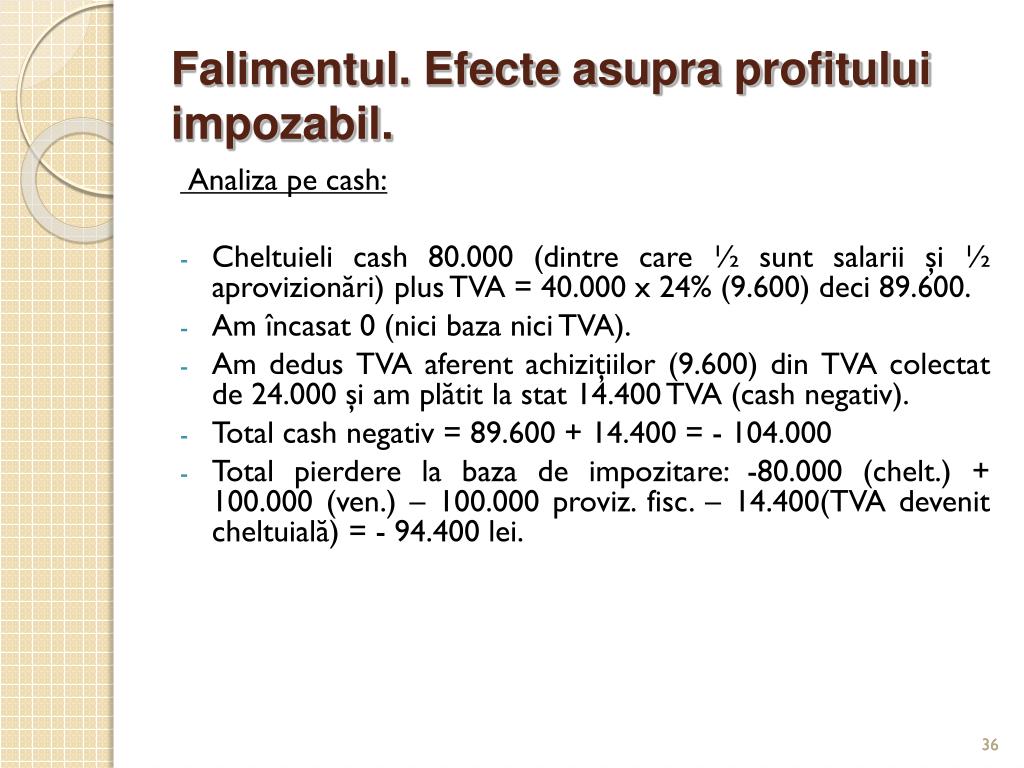 Falimentul. Efecte asupra profitului impozabil.

Analiza pe cash:

- Cheltuieli cash 80.000 (dintre care ½ sunt salarii și ½ aprovizionări) plus TVA = 40.000 x 24% (9.600) deci 89.600.
- Am încasat 0 (nici baza nici TVA).
- Am dedus TVA aferent achizițiilor (9.600) din TVA colectat de 24.000 și am plătit la stat 14.400 TVA (cash negativ).
- Total cash negativ = 89.600 + 14.400 = - 104.000
- Total pierdere la baza de impozitare: -80.000 (chelt.) + 100.000 (ven.) – 100.000 proviz. fisc. – 14.400(TVA devenit cheltuială) = - 94.400 lei.

36